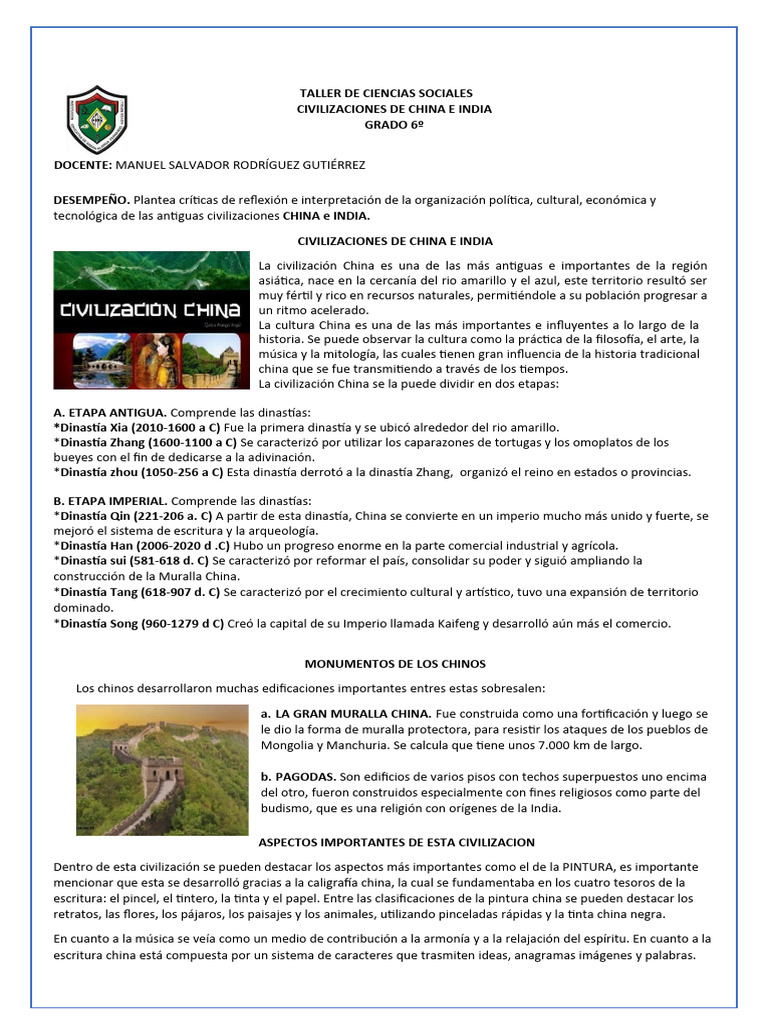 TALLER DE CIENCIAS SOCIALES
CIVILIZACIONES DE CHINA E INDIA
GRADO 6º

DOCENTE: MANUEL SALVADOR RODRÍGUEZ GUTIÉRREZ

DESEMPEÑO. Plantea críticas de reflexión e interpretación de la organización política, cultural, económica y tecnológica de las antiguas civilizaciones CHINA e INDIA.

CIVILIZACIONES DE CHINA E INDIA

CIVILIZACIÓN CHINA

La civilización China es una de las más antiguas e importantes de la región asiática, nace en la cercanía del rio amarillo y el azul, este territorio resultó ser muy fértil y rico en recursos naturales, permitiéndole a su población progresar a un ritmo acelerado.
La cultura China es una de las más importantes e influyentes a lo largo de la historia. Se puede observar la cultura como la práctica de la filosofía, el arte, la música y la mitología, las cuales tienen gran influencia de la historia tradicional china que se fue transmitiendo a través de los tiempos.
La civilización China se la puede dividir en dos etapas:

A. ETAPA ANTIGUA. Comprende las dinastías:
*Dinastía Xia (2010-1600 a C) Fue la primera dinastía y se ubicó alrededor del rio amarillo.
*Dinastía Zhang (1600-1100 a C) Se caracterizó por utilizar los caparazones de tortugas y los omoplatos de los bueyes con el fin de dedicarse a la adivinación.
*Dinastía zhou (1050-256 a C) Esta dinastía derrotó a la dinastía Zhang, organizó el reino en estados o provincias.

B. ETAPA IMPERIAL. Comprende las dinastías:
*Dinastía Qin (221-206 a. C) A partir de esta dinastía, China se convierte en un imperio mucho más unido y fuerte, se mejoró el sistema de escritura y la arqueología.
*Dinastía Han (2006-2020 d .C) Hubo un progreso enorme en la parte comercial industrial y agrícola.
*Dinastía sui (581-618 d. C) Se caracterizó por reformar el país, consolidar su poder y siguió ampliando la construcción de la Muralla China.
*Dinastía Tang (618-907 d. C) Se caracterizó por el crecimiento cultural y artístico, tuvo una expansión de territorio dominado.
*Dinastía Song (960-1279 d C) Creó la capital de su Imperio llamada Kaifeng y desarrolló aún más el comercio.

MONUMENTOS DE LOS CHINOS

Los chinos desarrollaron muchas edificaciones importantes entres estas sobresalen:

a. LA GRAN MURALLA CHINA. Fue construida como una fortificación y luego se le dio la forma de muralla protectora, para resistir los ataques de los pueblos de Mongolia y Manchuria. Se calcula que tiene unos 7.000 km de largo.

b. PAGODAS. Son edificios de varios pisos con techos superpuestos uno encima del otro, fueron construidos especialmente con fines religiosos como parte del budismo, que es una religión con orígenes de la India.

ASPECTOS IMPORTANTES DE ESTA CIVILIZACION

Dentro de esta civilización se pueden destacar los aspectos más importantes como el de la PINTURA, es importante mencionar que esta se desarrolló gracias a la caligrafía china, la cual se fundamentaba en los cuatro tesoros de la escritura: el pincel, el tintero, la tinta y el papel. Entre las clasificaciones de la pintura china se pueden destacar los retratos, las flores, los pájaros, los paisajes y los animales, utilizando pinceladas rápidas y la tinta china negra.

En cuanto a la música se veía como un medio de contribución a la armonía y a la relajación del espíritu. En cuanto a la escritura china está compuesta por un sistema de caracteres que trasmiten ideas, anagramas imágenes y palabras.